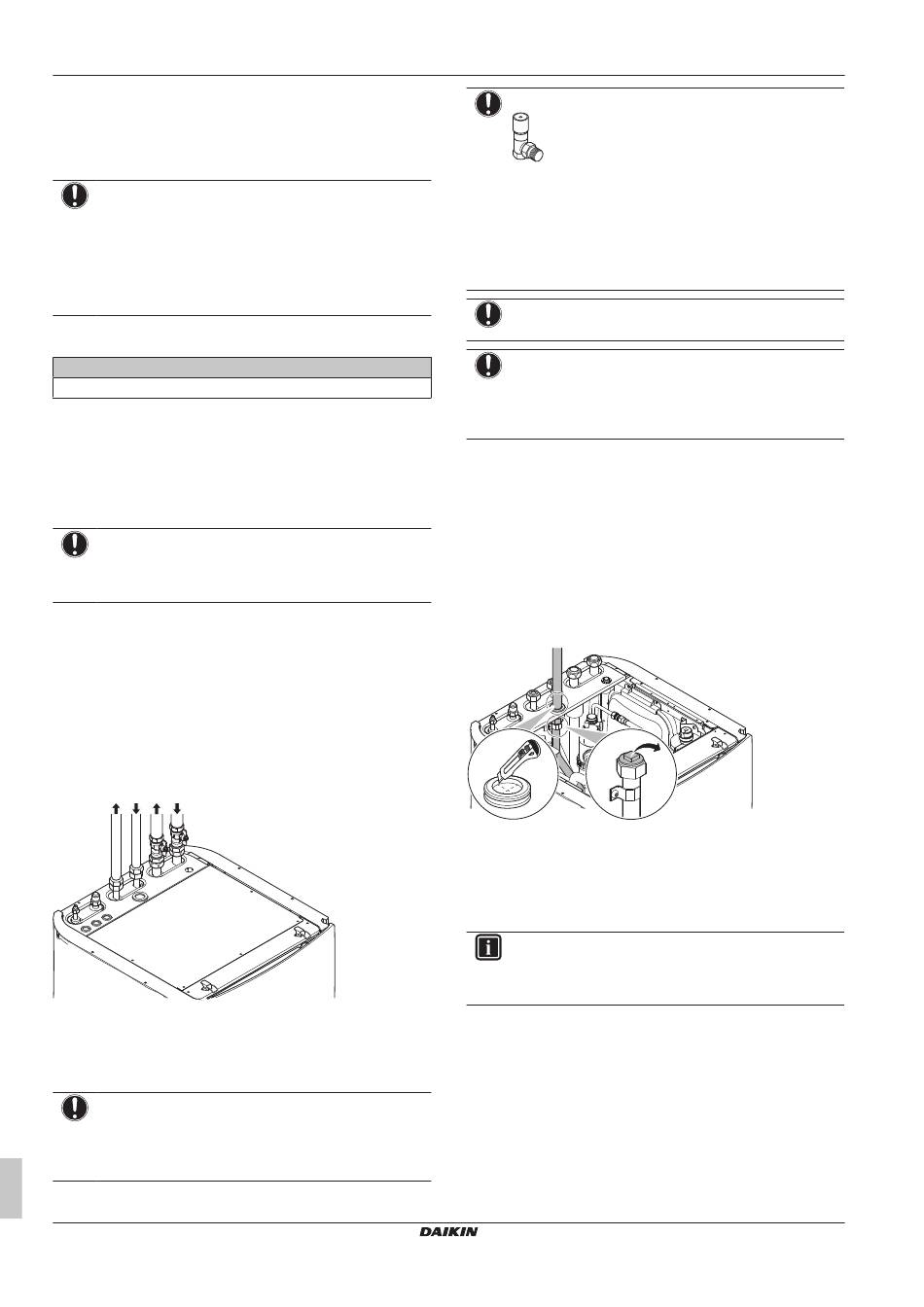 DAIKIN